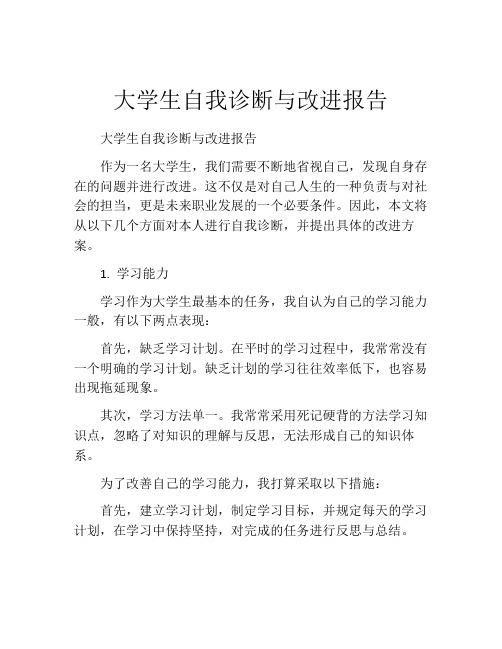 大学生自我诊断与改进报告

大学生自我诊断与改进报告

作为一名大学生，我们需要不断地省视自己，发现自身存在的问题并进行改进。这不仅是对自己人生的一种负责与对社会的担当，更是未来职业发展的一个必要条件。因此，本文将从以下几个方面对本人进行自我诊断，并提出具体的改进方案。

1. 学习能力

学习作为大学生最基本的任务，我自认为自己的学习能力一般，有以下两点表现：

首先，缺乏学习计划。在平时的学习过程中，我常常没有一个明确的学习计划。缺乏计划的学习往往效率低下，也容易出现拖延现象。

其次，学习方法单一。我常常采用死记硬背的方法学习知识点，忽略了对知识的理解与反思，无法形成自己的知识体系。

为了改善自己的学习能力，我打算采取以下措施：

首先，建立学习计划，制定学习目标，并规定每天的学习计划，在学习中保持坚持，对完成的任务进行反思与总结。